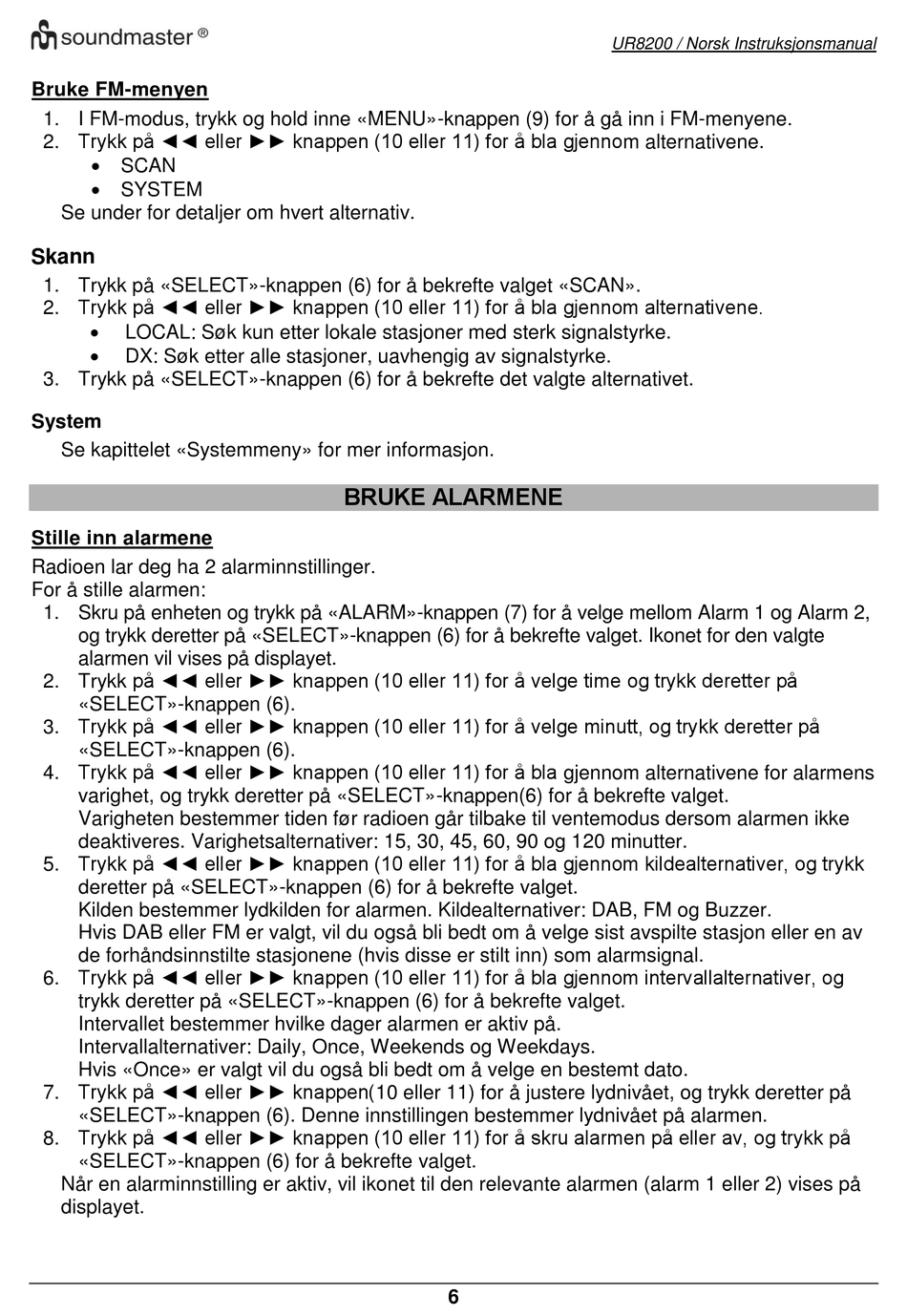 soundmaster ®

UR8200 / Norsk Instruksjonsmanual

Bruke FM-menyen
1. I FM-modus, trykk og hold inne «MENU»-knappen (9) for å gå inn i FM-menyene.
2. Trykk på ◄◄ eller ►► knappen (10 eller 11) for å bla gjennom alternativene.
• SCAN
• SYSTEM
Se under for detaljer om hvert alternativ.

Skann
1. Trykk på «SELECT»-knappen (6) for å bekrefte valget «SCAN».
2. Trykk på ◄◄ eller ►► knappen (10 eller 11) for å bla gjennom alternativene.
• LOCAL: Søk kun etter lokale stasjoner med sterk signalstyrke.
• DX: Søk etter alle stasjoner, uavhengig av signalstyrke.
3. Trykk på «SELECT»-knappen (6) for å bekrefte det valgte alternativet.

System
Se kapittelet «Systemmeny» for mer informasjon.

BRUKE ALARMENE

Stille inn alarmene
Radioen lar deg ha 2 alarminnstillinger.
For å stille alarmen:
1. Skru på enheten og trykk på «ALARM»-knappen (7) for å velge mellom Alarm 1 og Alarm 2, og trykk deretter på «SELECT»-knappen (6) for å bekrefte valget. Ikonet for den valgte alarmen vil vises på displayet.
2. Trykk på ◄◄ eller ►► knappen (10 eller 11) for å velge time og trykk deretter på «SELECT»-knappen (6).
3. Trykk på ◄◄ eller ►► knappen (10 eller 11) for å velge minutt, og trykk deretter på «SELECT»-knappen (6).
4. Trykk på ◄◄ eller ►► knappen (10 eller 11) for å bla gjennom alternativene for alarmens varighet, og trykk deretter på «SELECT»-knappen(6) for å bekrefte valget.
Varigheten bestemmer tiden før radioen går tilbake til ventemodus dersom alarmen ikke deaktiveres. Varighetsalternativer: 15, 30, 45, 60, 90 og 120 minutter.
5. Trykk på ◄◄ eller ►► knappen (10 eller 11) for å bla gjennom kildealternativer, og trykk deretter på «SELECT»-knappen (6) for å bekrefte valget.
Kilden bestemmer lydkilden for alarmen. Kildealternativer: DAB, FM og Buzzer.
Hvis DAB eller FM er valgt, vil du også bli bedt om å velge sist avspilte stasjon eller en av de forhåndsinnstilte stasjonene (hvis disse er stilt inn) som alarmsignal.
6. Trykk på ◄◄ eller ►► knappen (10 eller 11) for å bla gjennom intervallalternativer, og trykk deretter på «SELECT»-knappen (6) for å bekrefte valget.
Intervallet bestemmer hvilke dager alarmen er aktiv på.
Intervallalternativer: Daily, Once, Weekends og Weekdays.
Hvis «Once» er valgt vil du også bli bedt om å velge en bestemt dato.
7. Trykk på ◄◄ eller ►► knappen(10 eller 11) for å justere lydnivået, og trykk deretter på «SELECT»-knappen (6). Denne innstillingen bestemmer lydnivået på alarmen.
8. Trykk på ◄◄ eller ►► knappen (10 eller 11) for å skru alarmen på eller av, og trykk på «SELECT»-knappen (6) for å bekrefte valget.
Når en alarminnstilling er aktiv, vil ikonet til den relevante alarmen (alarm 1 eller 2) vises på displayet.

6